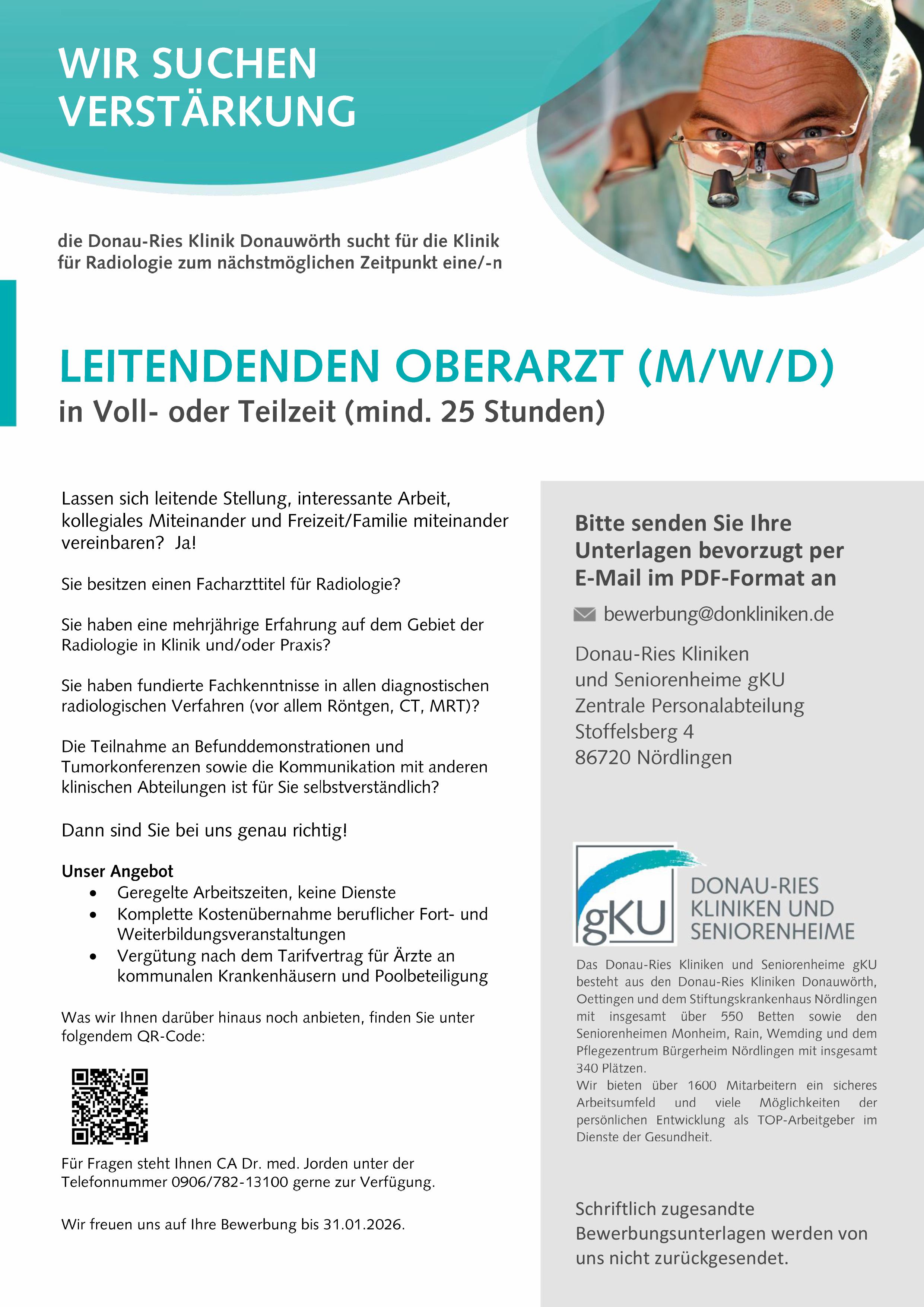 WIR SUCHEN VERSTÄRKUNG

die Donau-Ries Klinik Donauwörth sucht für die Klinik für Radiologie zum nächstmöglichen Zeitpunkt eine/-n

LEITENDENDEN OBERARZT (M/W/D)
in Voll- oder Teilzeit (mind. 25 Stunden)

Lassen sich leitende Stellung, interessante Arbeit, kollegiales Miteinander und Freizeit/Familie miteinander vereinbaren? Ja!

Sie besitzen einen Facharzttitel für Radiologie?

Sie haben eine mehrjährige Erfahrung auf dem Gebiet der Radiologie in Klinik und/oder Praxis?

Sie haben fundierte Fachkenntnisse in allen diagnostischen radiologischen Verfahren (vor allem Röntgen, CT, MRT)?

Die Teilnahme an Befunddemonstrationen und Tumorkonferenzen sowie die Kommunikation mit anderen klinischen Abteilungen ist für Sie selbstverständlich?

Dann sind Sie bei uns genau richtig!

Unser Angebot
• Geregelte Arbeitszeiten, keine Dienste
• Komplette Kostenübernahme beruflicher Fort- und Weiterbildungsveranstaltungen
• Vergütung nach dem Tarifvertrag für Ärzte an kommunalen Krankenhäusern und Poolbeteiligung

Was wir Ihnen darüber hinaus noch anbieten, finden Sie unter folgendem QR-Code:

Für Fragen steht Ihnen CA Dr. med. Jorden unter der Telefonnummer 0906/782-13100 gerne zur Verfügung.

Wir freuen uns auf Ihre Bewerbung bis 31.01.2026.

Bitte senden Sie Ihre Unterlagen bevorzugt per E-Mail im PDF-Format an

bewerbung@donkliniken.de

Donau-Ries Kliniken
und Seniorenheime gKU
Zentrale Personalabteilung
Stoffelsberg 4
86720 Nördlingen

gKU
DONAU-RIES
KLINIKEN UND
SENIORENHEIME

Das Donau-Ries Kliniken und Seniorenheime gKU besteht aus den Donau-Ries Kliniken Donauwörth, Oettingen und dem Stiftungskrankenhaus Nördlingen mit insgesamt über 550 Betten sowie den Seniorenheimen Monheim, Rain, Wemding und dem Pflegezentrum Bürgerheim Nördlingen mit insgesamt 340 Plätzen.
Wir bieten über 1600 Mitarbeitern ein sicheres Arbeitsumfeld und viele Möglichkeiten der persönlichen Entwicklung als TOP-Arbeitgeber im Dienste der Gesundheit.

Schriftlich zugesandte Bewerbungsunterlagen werden von uns nicht zurückgesendet.